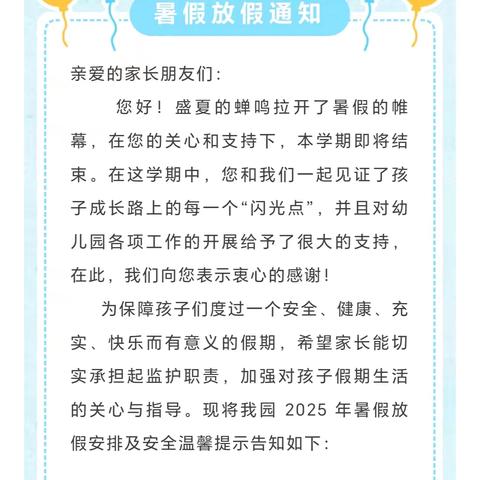 暑假放假通知

亲爱的家长朋友们：

您好！盛夏的蝉鸣拉开了暑假的帷幕，在您的关心和支持下，本学期即将结束。在这学期中，您和我们一起见证了孩子成长路上的每一个“闪光点”，并且对幼儿园各项工作的开展给予了很大的支持，在此，我们向您表示衷心的感谢！

为保障孩子们度过一个安全、健康、充实、快乐而有意义的假期，希望家长能切实承担起监护职责，加强对孩子假期生活的关心与指导。现将我园 2025 年暑假放假安排及安全温馨提示告知如下：